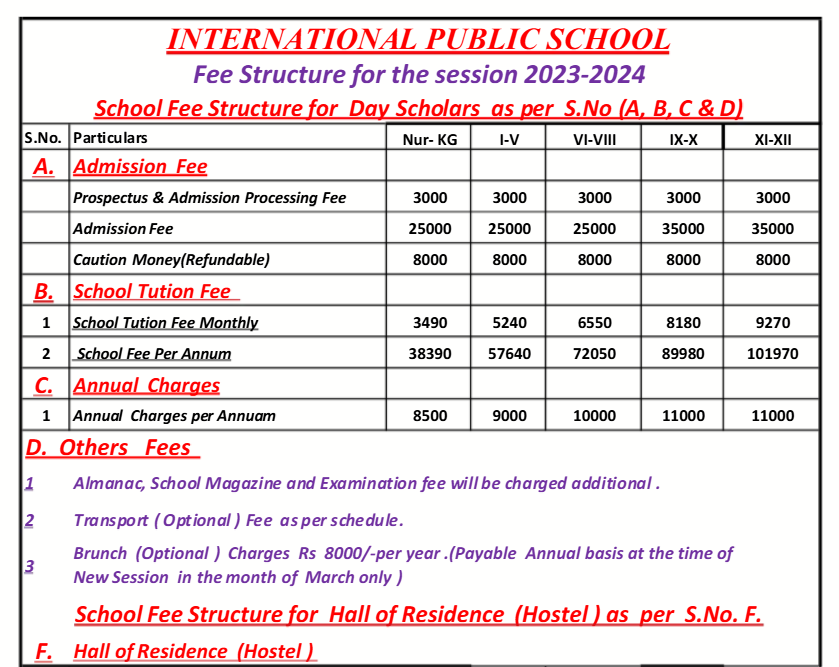 INTERNATIONAL PUBLIC SCHOOL

Fee Structure for the session 2023-2024

School Fee Structure for Day Scholars as per S.No (A, B, C & D)

| S.No. | Particulars | Nur- KG | I-V | VI-VIII | IX-X | XI-XII |
|---|---|---|---|---|---|---|
| A. | Admission Fee | | | | | |
| | Prospectus & Admission Processing Fee | 3000 | 3000 | 3000 | 3000 | 3000 |
| | Admission Fee | 25000 | 25000 | 25000 | 35000 | 35000 |
| | Caution Money(Refundable) | 8000 | 8000 | 8000 | 8000 | 8000 |
| B. | School Tution Fee | | | | | |
| 1 | School Tution Fee Monthly | 3490 | 5240 | 6550 | 8180 | 9270 |
| 2 | School Fee Per Annum | 38390 | 57640 | 72050 | 89980 | 101970 |
| C. | Annual Charges | | | | | |
| 1 | Annual Charges per Annuam | 8500 | 9000 | 10000 | 11000 | 11000 |

D. Others Fees

1 Almanac, School Magazine and Examination fee will be charged additional .

2 Transport ( Optional ) Fee as per schedule.

3 Brunch (Optional ) Charges Rs 8000/-per year .(Payable Annual basis at the time of New Session in the month of March only )

School Fee Structure for Hall of Residence (Hostel ) as per S.No. F.

F. Hall of Residence (Hostel )